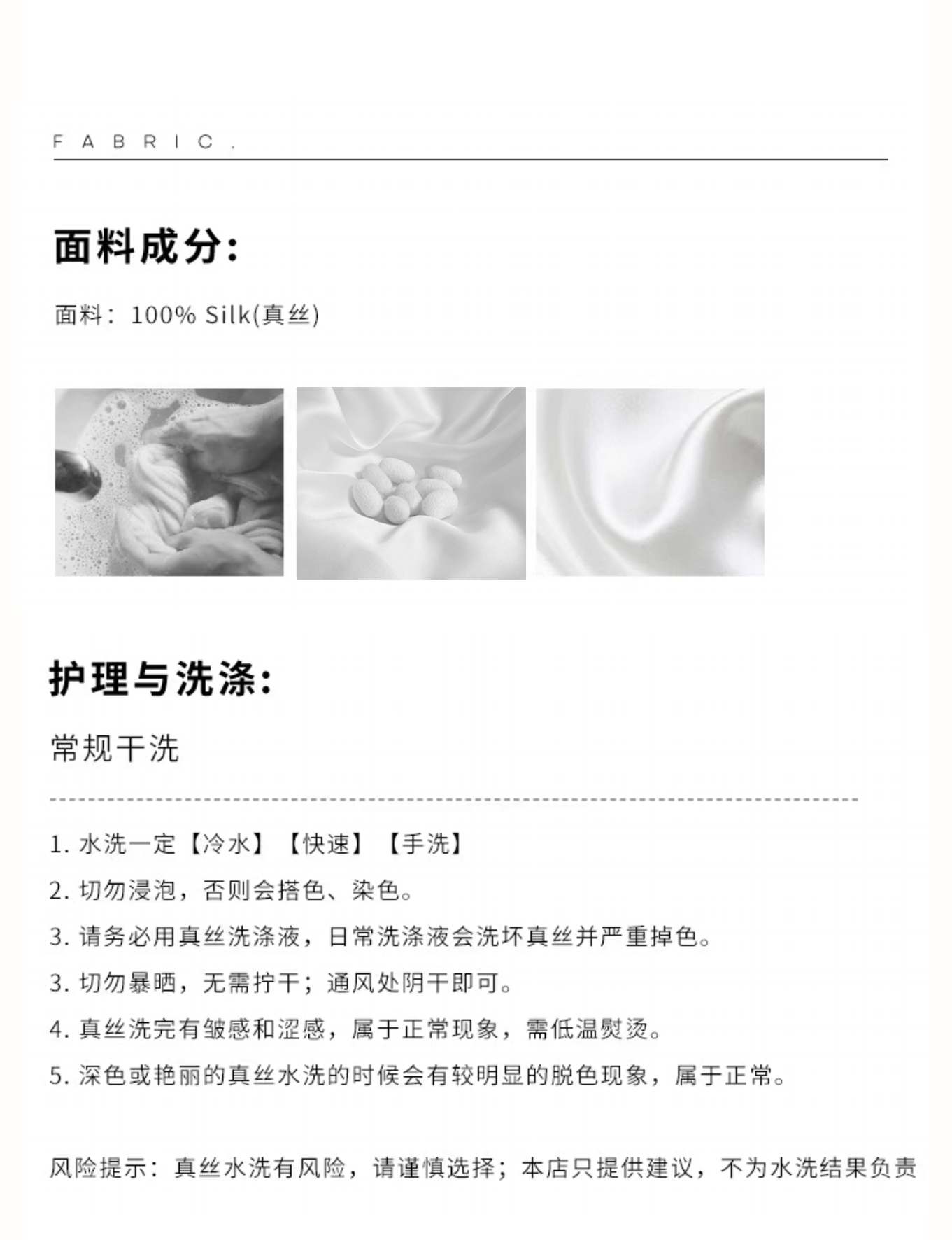 FABRIC.

面料成分:

面料:100% Silk(真丝)

护理与洗涤:

常规干洗

1.水洗一定【冷水】【快速】【手洗】

2.切勿浸泡,否则会搭色、染色。

3.请务必用真丝洗涤液,日常洗涤液会洗坏真丝并严重掉色。

3.切勿暴晒,无需拧干;通风处阴干即可。

4.真丝洗完有皱感和涩感,属于正常现象,需低温熨烫。

5.深色或艳丽的真丝水洗的时候会有较明显的脱色现象,属于正常。

风险提示:真丝水洗有风险,请谨慎选择;本店只提供建议,不为水洗结果负责